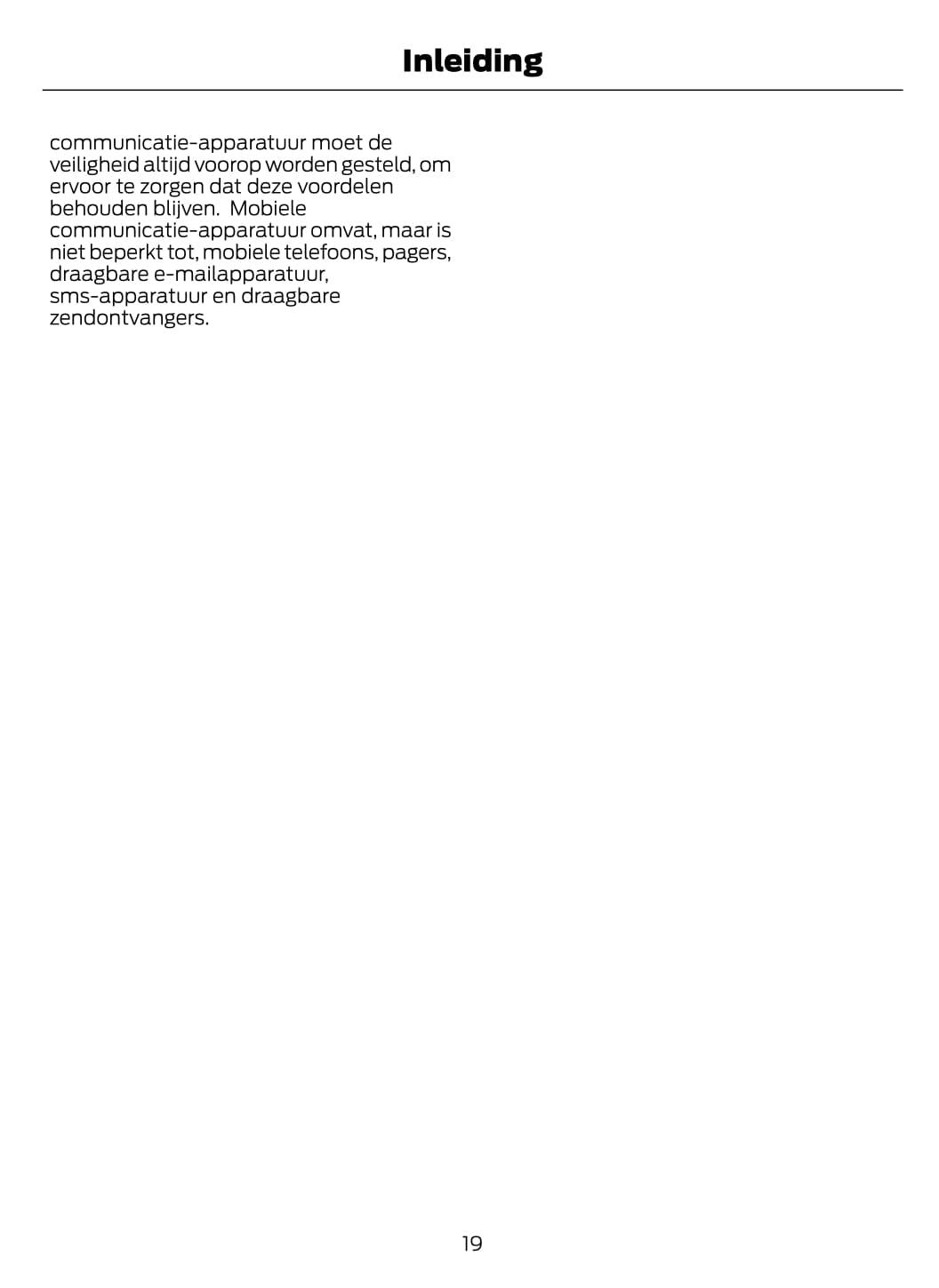 Inleiding

communicatie-apparatuur moet de veiligheid altijd voorop worden gesteld, om ervoor te zorgen dat deze voordelen behouden blijven. Mobiele communicatie-apparatuur omvat, maar is niet beperkt tot, mobiele telefoons, pagers, draagbare e-mailapparatuur, sms-apparatuur en draagbare zendontvangers.

19